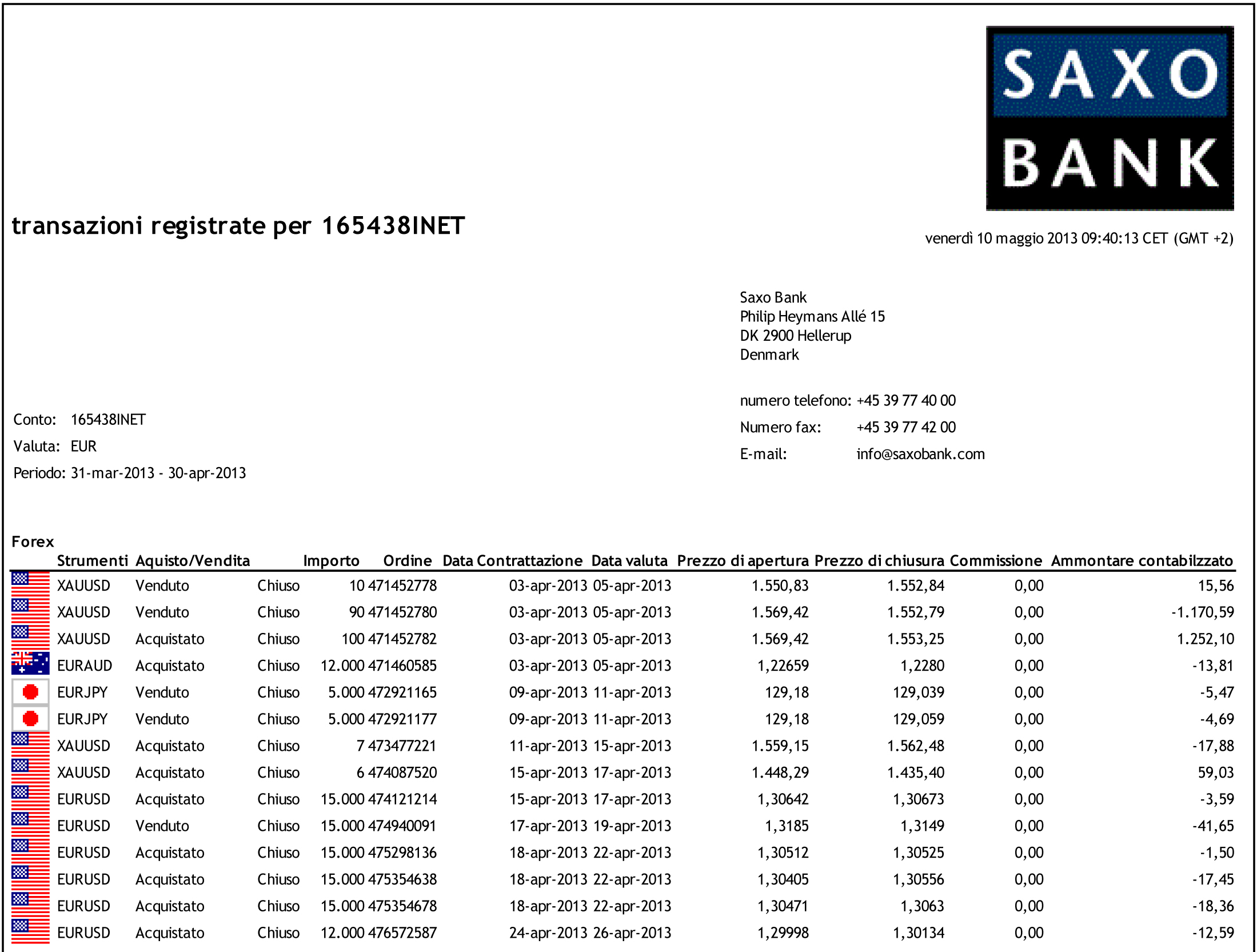 SAXO BANK

transazioni registrate per 165438INET

venerdì 10 maggio 2013 09:40:13 CET (GMT +2)

Saxo Bank
Philip Heymans Allé 15
DK 2900 Hellerup
Denmark

numero telefono: +45 39 77 40 00
Numero fax: +45 39 77 42 00
E-mail: info@saxobank.com

Conto: 165438INET
Valuta: EUR
Periodo: 31-mar-2013 - 30-apr-2013

Forex

| Strumenti | Aquisto/Vendita | | Importo | Ordine | Data Contrattazione | Data valuta | Prezzo di apertura | Prezzo di chiusura | Commissione | Ammontare contabilzzato |
|---|---|---|---|---|---|---|---|---|---|---|
| XAUUSD | Venduto | Chiuso | 10 | 471452778 | 03-apr-2013 | 05-apr-2013 | 1.550,83 | 1.552,84 | 0,00 | 15,56 |
| XAUUSD | Venduto | Chiuso | 90 | 471452780 | 03-apr-2013 | 05-apr-2013 | 1.569,42 | 1.552,79 | 0,00 | -1.170,59 |
| XAUUSD | Acquistato | Chiuso | 100 | 471452782 | 03-apr-2013 | 05-apr-2013 | 1.569,42 | 1.553,25 | 0,00 | 1.252,10 |
| EURAUD | Acquistato | Chiuso | 12.000 | 471460585 | 03-apr-2013 | 05-apr-2013 | 1,22659 | 1,2280 | 0,00 | -13,81 |
| EURJPY | Venduto | Chiuso | 5.000 | 472921165 | 09-apr-2013 | 11-apr-2013 | 129,18 | 129,039 | 0,00 | -5,47 |
| EURJPY | Venduto | Chiuso | 5.000 | 472921177 | 09-apr-2013 | 11-apr-2013 | 129,18 | 129,059 | 0,00 | -4,69 |
| XAUUSD | Acquistato | Chiuso | 7 | 473477221 | 11-apr-2013 | 15-apr-2013 | 1.559,15 | 1.562,48 | 0,00 | -17,88 |
| XAUUSD | Acquistato | Chiuso | 6 | 474087520 | 15-apr-2013 | 17-apr-2013 | 1.448,29 | 1.435,40 | 0,00 | 59,03 |
| EURUSD | Acquistato | Chiuso | 15.000 | 474121214 | 15-apr-2013 | 17-apr-2013 | 1,30642 | 1,30673 | 0,00 | -3,59 |
| EURUSD | Venduto | Chiuso | 15.000 | 474940091 | 17-apr-2013 | 19-apr-2013 | 1,3185 | 1,3149 | 0,00 | -41,65 |
| EURUSD | Acquistato | Chiuso | 15.000 | 475298136 | 18-apr-2013 | 22-apr-2013 | 1,30512 | 1,30525 | 0,00 | -1,50 |
| EURUSD | Acquistato | Chiuso | 15.000 | 475354638 | 18-apr-2013 | 22-apr-2013 | 1,30405 | 1,30556 | 0,00 | -17,45 |
| EURUSD | Acquistato | Chiuso | 15.000 | 475354678 | 18-apr-2013 | 22-apr-2013 | 1,30471 | 1,3063 | 0,00 | -18,36 |
| EURUSD | Acquistato | Chiuso | 12.000 | 476572587 | 24-apr-2013 | 26-apr-2013 | 1,29998 | 1,30134 | 0,00 | -12,59 |